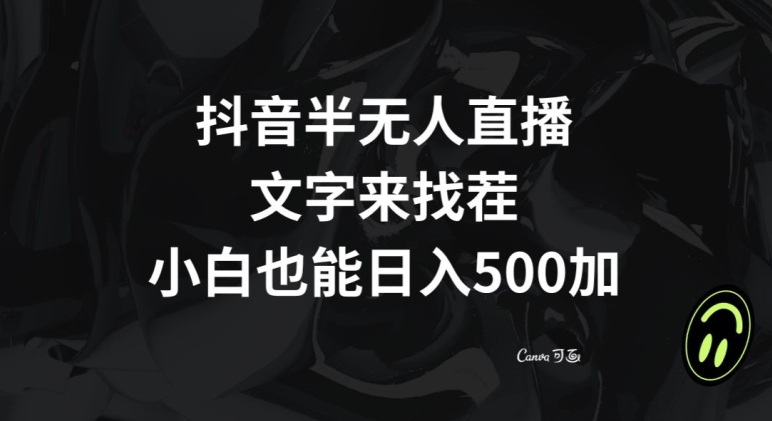 抖音半无人直播
文字来找茬
小白也能日入500加

Canva 可画